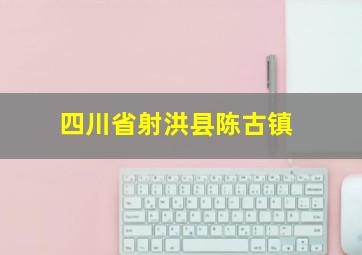 四川省射洪县陈古镇